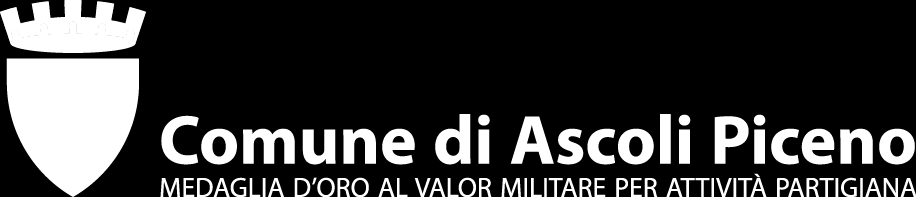 Comune di Ascoli Piceno
MEDAGLIA D'ORO AL VALOR MILITARE PER ATTIVITÀ PARTIGIANA